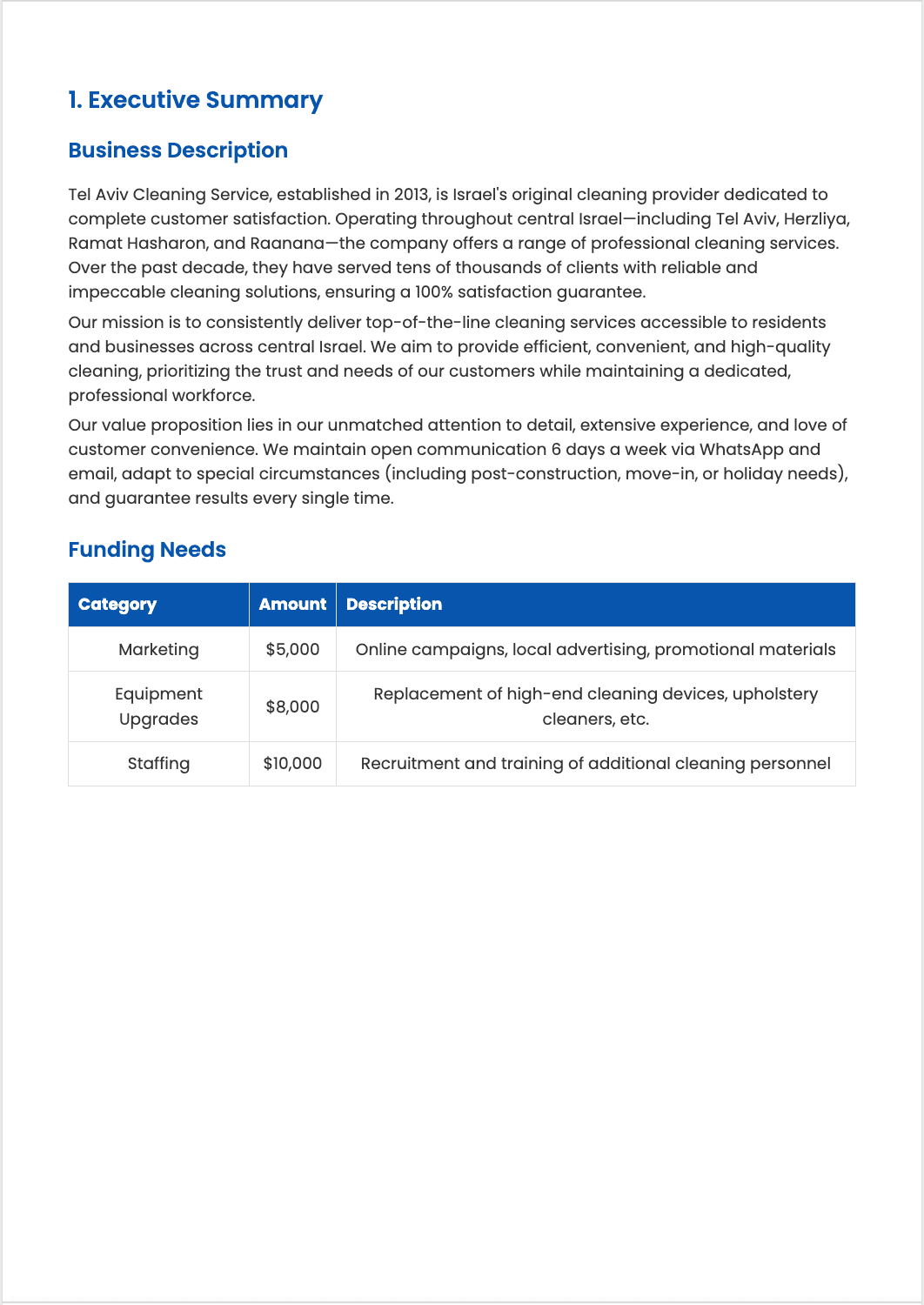 1. Executive Summary

Business Description

Tel Aviv Cleaning Service, established in 2013, is Israel's original cleaning provider dedicated to complete customer satisfaction. Operating throughout central Israel—including Tel Aviv, Herzliya, Ramat Hasharon, and Raanana—the company offers a range of professional cleaning services. Over the past decade, they have served tens of thousands of clients with reliable and impeccable cleaning solutions, ensuring a 100% satisfaction guarantee.

Our mission is to consistently deliver top-of-the-line cleaning services accessible to residents and businesses across central Israel. We aim to provide efficient, convenient, and high-quality cleaning, prioritizing the trust and needs of our customers while maintaining a dedicated, professional workforce.

Our value proposition lies in our unmatched attention to detail, extensive experience, and love of customer convenience. We maintain open communication 6 days a week via WhatsApp and email, adapt to special circumstances (including post-construction, move-in, or holiday needs), and guarantee results every single time.

Funding Needs

| Category | Amount | Description |
|---|---|---|
| Marketing | \$5,000 | Online campaigns, local advertising, promotional materials |
| Equipment Upgrades | \$8,000 | Replacement of high-end cleaning devices, upholstery cleaners, etc. |
| Staffing | \$10,000 | Recruitment and training of additional cleaning personnel |